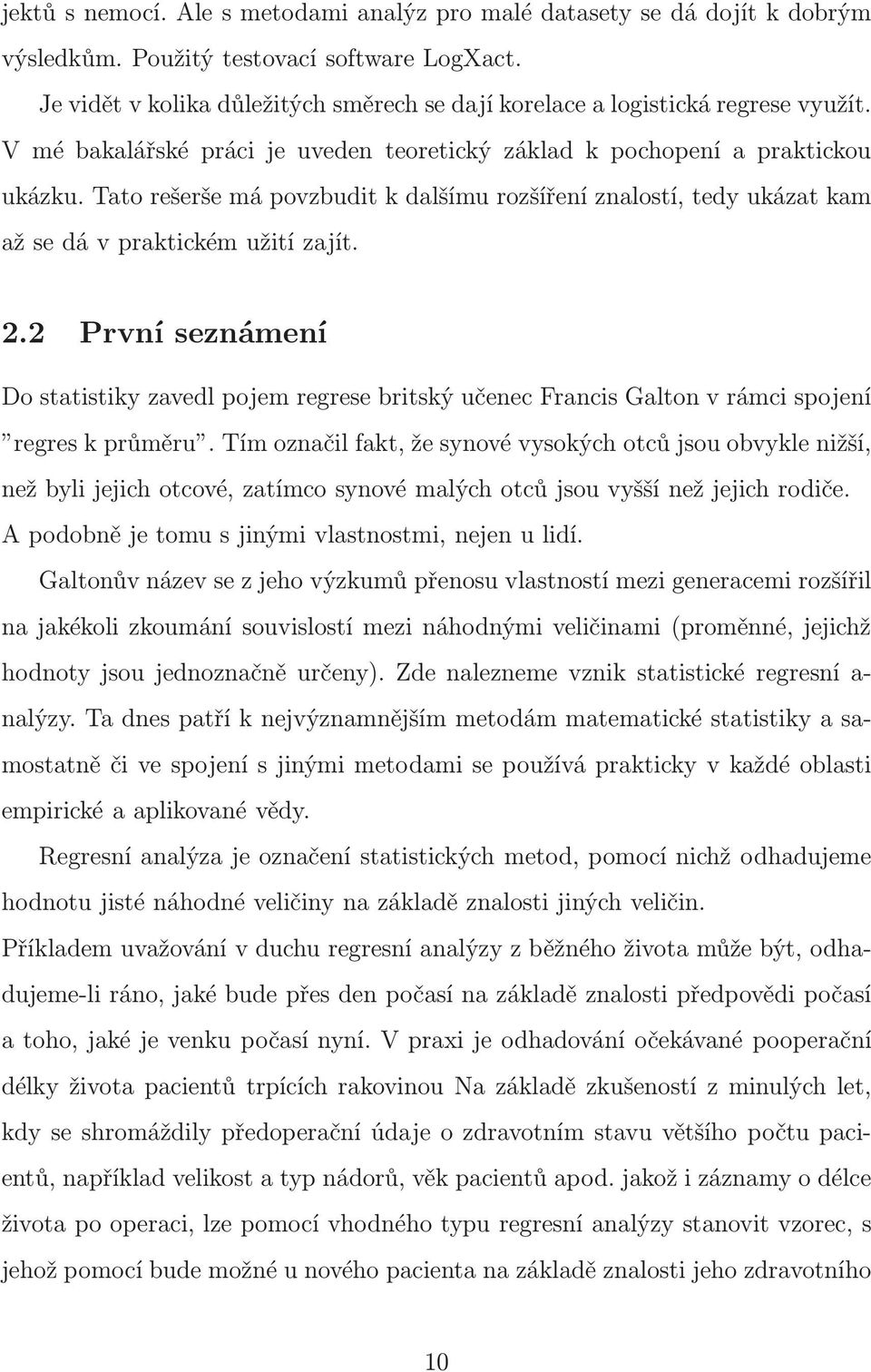 jektů s nemocí. Ale s metodami analýz pro malé datasety se dá dojít k dobrým výsledkům. Použitý testovací software LogXact.

Je vidět v kolika důležitých směrech se dají korelace a logistická regrese využít. V mé bakalářské práci je uveden teoretický základ k pochopení a praktickou ukázku. Tato rešerše má povzbudit k dalšímu rozšíření znalostí, tedy ukázat kam až se dá v praktickém užití zajít.

2.2 První seznámení

Do statistiky zavedl pojem regrese britský učenec Francis Galton v rámci spojení "regres k průměru". Tím označil fakt, že synové vysokých otců jsou obvykle nižší, než byli jejich otcové, zatímco synové malých otců jsou vyšší než jejich rodiče. A podobně je tomu s jinými vlastnostmi, nejen u lidí.

Galtonův název se z jeho výzkumů přenosu vlastností mezi generacemi rozšířil na jakékoli zkoumání souvislostí mezi náhodnými veličinami (proměnné, jejichž hodnoty jsou jednoznačně určeny). Zde nalezneme vznik statistické regresní analýzy. Ta dnes patří k nejvýznamnějším metodám matematické statistiky a samostatně či ve spojení s jinými metodami se používá prakticky v každé oblasti empirické a aplikované vědy.

Regresní analýza je označení statistických metod, pomocí nichž odhadujeme hodnotu jisté náhodné veličiny na základě znalosti jiných veličin.

Příkladem uvažování v duchu regresní analýzy z běžného života může být, odhadujeme-li ráno, jaké bude přes den počasí na základě znalosti předpovědi počasí a toho, jaké je venku počasí nyní. V praxi je odhadování očekávané pooperační délky života pacientů trpících rakovinou Na základě zkušeností z minulých let, kdy se shromáždily předoperační údaje o zdravotním stavu většího počtu pacientů, například velikost a typ nádorů, věk pacientů apod. jakož i záznamy o délce života po operaci, lze pomocí vhodného typu regresní analýzy stanovit vzorec, s jehož pomocí bude možné u nového pacienta na základě znalosti jeho zdravotního

10